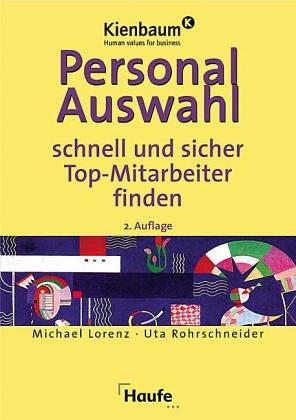 Kienbaum K
Human values for business

Personal Auswahl

schnell und sicher Top-Mitarbeiter finden

2. Auflage

Michael Lorenz · Uta Rohrschneider

Haufe